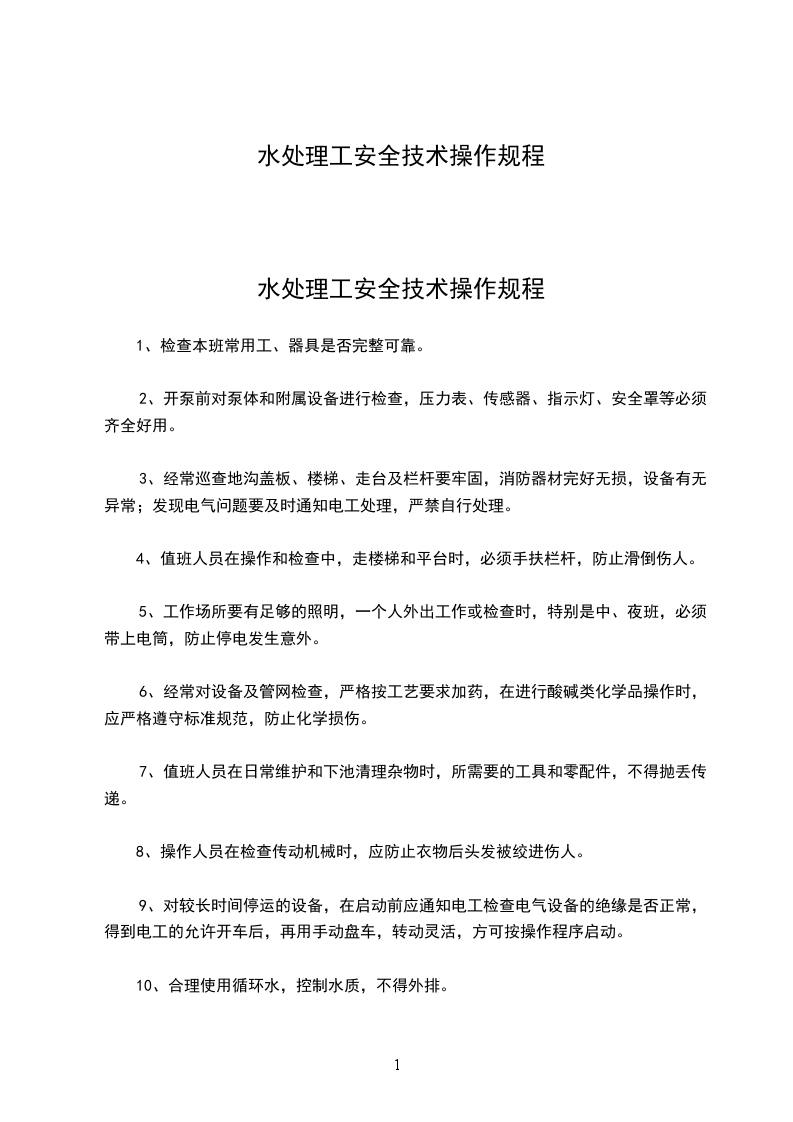 水处理工安全技术操作规程

水处理工安全技术操作规程

1、检查本班常用工、器具是否完整可靠。

2、开泵前对泵体和附属设备进行检查，压力表、传感器、指示灯、安全罩等必须齐全好用。

3、经常巡查地沟盖板、楼梯、走台及栏杆要牢固，消防器材完好无损，设备有无异常；发现电气问题要及时通知电工处理，严禁自行处理。

4、值班人员在操作和检查中，走楼梯和平台时，必须手扶栏杆，防止滑倒伤人。

5、工作场所要有足够的照明，一个人外出工作或检查时，特别是中、夜班，必须带上电筒，防止停电发生意外。

6、经常对设备及管网检查，严格按工艺要求加药，在进行酸碱类化学品操作时，应严格遵守标准规范，防止化学损伤。

7、值班人员在日常维护和下池清理杂物时，所需要的工具和零配件，不得抛丢传递。

8、操作人员在检查传动机械时，应防止衣物后头发被绞进伤人。

9、对较长时间停运的设备，在启动前应通知电工检查电气设备的绝缘是否正常，得到电工的允许开车后，再用手动盘车，转动灵活，方可按操作程序启动。

10、合理使用循环水，控制水质，不得外排。

1